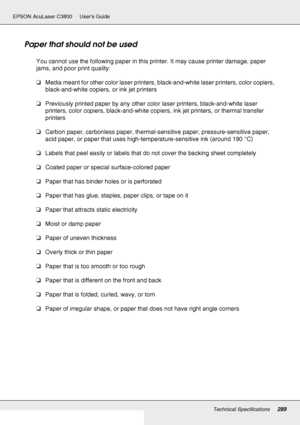 EPSON AcuLaser C3800 User's Guide

Paper that should not be used

You cannot use the following paper in this printer. It may cause printer damage, paper jams, and poor print quality:

❏ Media meant for other color laser printers, black-and-white laser printers, color copiers, black-and-white copiers, or ink jet printers

❏ Previously printed paper by any other color laser printers, black-and-white laser printers, color copiers, black-and-white copiers, ink jet printers, or thermal transfer printers

❏ Carbon paper, carbonless paper, thermal-sensitive paper, pressure-sensitive paper, acid paper, or paper that uses high-temperature-sensitive ink (around 190 °C)

❏ Labels that peel easily or labels that do not cover the backing sheet completely

❏ Coated paper or special surface-colored paper

❏ Paper that has binder holes or is perforated

❏ Paper that has glue, staples, paper clips, or tape on it

❏ Paper that attracts static electricity

❏ Moist or damp paper

❏ Paper of uneven thickness

❏ Overly thick or thin paper

❏ Paper that is too smooth or too rough

❏ Paper that is different on the front and back

❏ Paper that is folded, curled, wavy, or torn

❏ Paper of irregular shape, or paper that does not have right angle corners

Technical Specifications 289